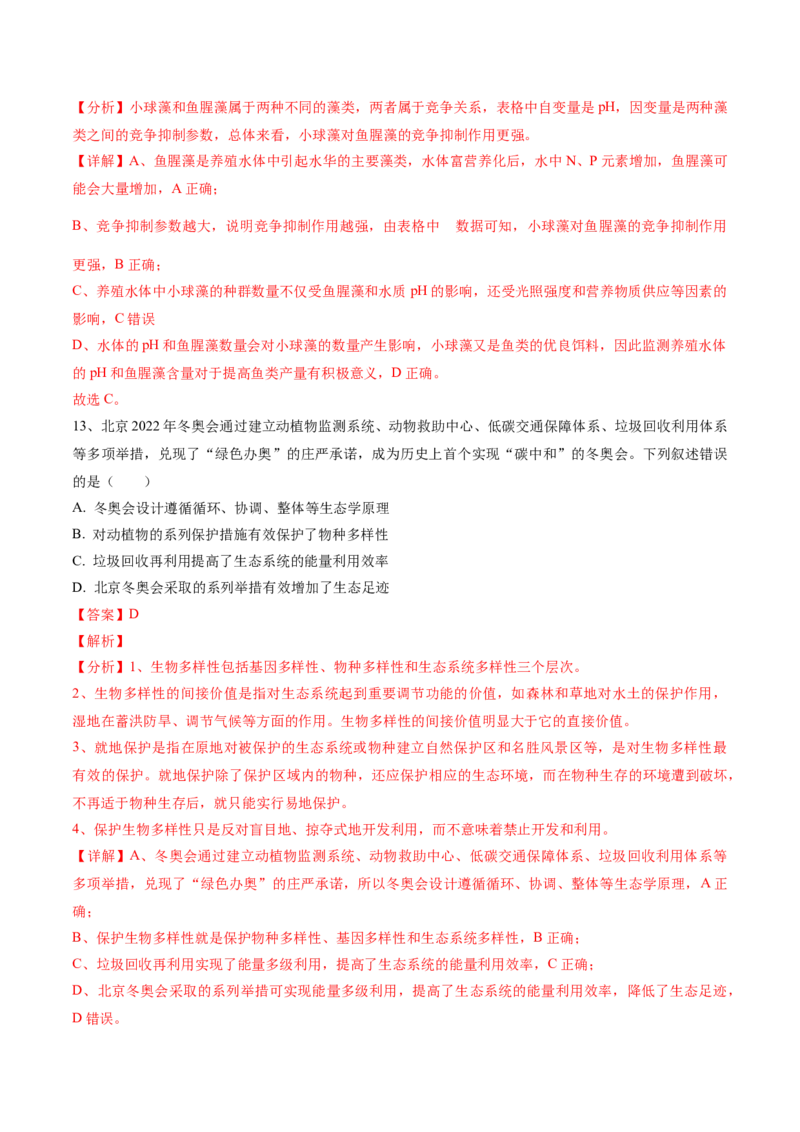 【分析】小球藻和鱼腥藻属于两种不同的藻类，两者属于竞争关系，表格中自变量是 pH，因变量是两种藻类之间的竞争抑制参数，总体来看，小球藻对鱼腥藻的竞争抑制作用更强。

【详解】A、鱼腥藻是养殖水体中引起水华的主要藻类，水体富营养化后，水中 N、P 元素增加，鱼腥藻可能会大量增加，A 正确；

B、竞争抑制参数越大，说明竞争抑制作用越强，由表格中 数据可知，小球藻对鱼腥藻的竞争抑制作用更强，B 正确；

C、养殖水体中小球藻的种群数量不仅受鱼腥藻和水质 pH 的影响，还受光照强度和营养物质供应等因素的影响，C 错误

D、水体的 pH 和鱼腥藻数量会对小球藻的数量产生影响，小球藻又是鱼类的优良饵料，因此监测养殖水体的 pH 和鱼腥藻含量对于提高鱼类产量有积极意义，D 正确。

故选 C。

13、北京 2022 年冬奥会通过建立动植物监测系统、动物救助中心、低碳交通保障体系、垃圾回收利用体系等多项举措，兑现了“绿色办奥”的庄严承诺，成为历史上首个实现“碳中和”的冬奥会。下列叙述错误的是（ ）

A. 冬奥会设计遵循循环、协调、整体等生态学原理

B. 对动植物的系列保护措施有效保护了物种多样性

C. 垃圾回收再利用提高了生态系统的能量利用效率

D. 北京冬奥会采取的系列举措有效增加了生态足迹

【答案】D

【解析】

【分析】1、生物多样性包括基因多样性、物种多样性和生态系统多样性三个层次。

2、生物多样性的间接价值是指对生态系统起到重要调节功能的价值，如森林和草地对水土的保护作用，湿地在蓄洪防旱、调节气候等方面的作用。生物多样性的间接价值明显大于它的直接价值。

3、就地保护是指在原地对被保护的生态系统或物种建立自然保护区和名胜风景区等，是对生物多样性最有效的保护。就地保护除了保护区域内的物种，还应保护相应的生态环境，而在物种生存的环境遭到破坏，不再适于物种生存后，就只能实行易地保护。

4、保护生物多样性只是反对盲目地、掠夺式地开发利用，而不意味着禁止开发和利用。

【详解】A、冬奥会通过建立动植物监测系统、动物救助中心、低碳交通保障体系、垃圾回收利用体系等多项举措，兑现了“绿色办奥”的庄严承诺，所以冬奥会设计遵循循环、协调、整体等生态学原理，A 正确；

B、保护生物多样性就是保护物种多样性、基因多样性和生态系统多样性，B 正确；

C、垃圾回收再利用实现了能量多级利用，提高了生态系统的能量利用效率，C 正确；

D、北京冬奥会采取的系列举措可实现能量多级利用，提高了生态系统的能量利用效率，降低了生态足迹，D 错误。